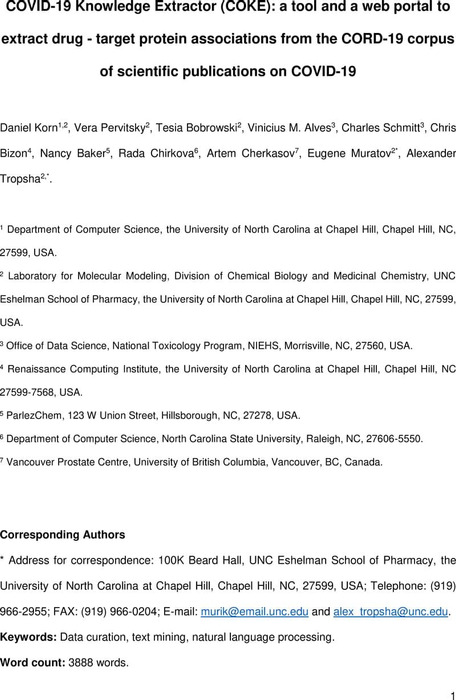 COVID-19 Knowledge Extractor (COKE): a tool and a web portal to extract drug - target protein associations from the CORD-19 corpus of scientific publications on COVID-19

Daniel Korn$^{1,2}$, Vera Pervitsky$^{2}$, Tesia Bobrowski$^{2}$, Vinicius M. Alves$^{3}$, Charles Schmitt$^{3}$, Chris Bizon$^{4}$, Nancy Baker$^{5}$, Rada Chirkova$^{6}$, Artem Cherkasov$^{7}$, Eugene Muratov$^{2*}$, Alexander Tropsha$^{2,*}$.

$^{1}$ Department of Computer Science, the University of North Carolina at Chapel Hill, Chapel Hill, NC, 27599, USA.

$^{2}$ Laboratory for Molecular Modeling, Division of Chemical Biology and Medicinal Chemistry, UNC Eshelman School of Pharmacy, the University of North Carolina at Chapel Hill, Chapel Hill, NC, 27599, USA.

$^{3}$ Office of Data Science, National Toxicology Program, NIEHS, Morrisville, NC, 27560, USA.

$^{4}$ Renaissance Computing Institute, the University of North Carolina at Chapel Hill, Chapel Hill, NC 27599-7568, USA.

$^{5}$ ParlezChem, 123 W Union Street, Hillsborough, NC, 27278, USA.

$^{6}$ Department of Computer Science, North Carolina State University, Raleigh, NC, 27606-5550.

$^{7}$ Vancouver Prostate Centre, University of British Columbia, Vancouver, BC, Canada.

Corresponding Authors

* Address for correspondence: 100K Beard Hall, UNC Eshelman School of Pharmacy, the University of North Carolina at Chapel Hill, Chapel Hill, NC, 27599, USA; Telephone: (919) 966-2955; FAX: (919) 966-0204; E-mail: murik@email.unc.edu and alex_tropsha@unc.edu.

Keywords: Data curation, text mining, natural language processing.

Word count: 3888 words.

1